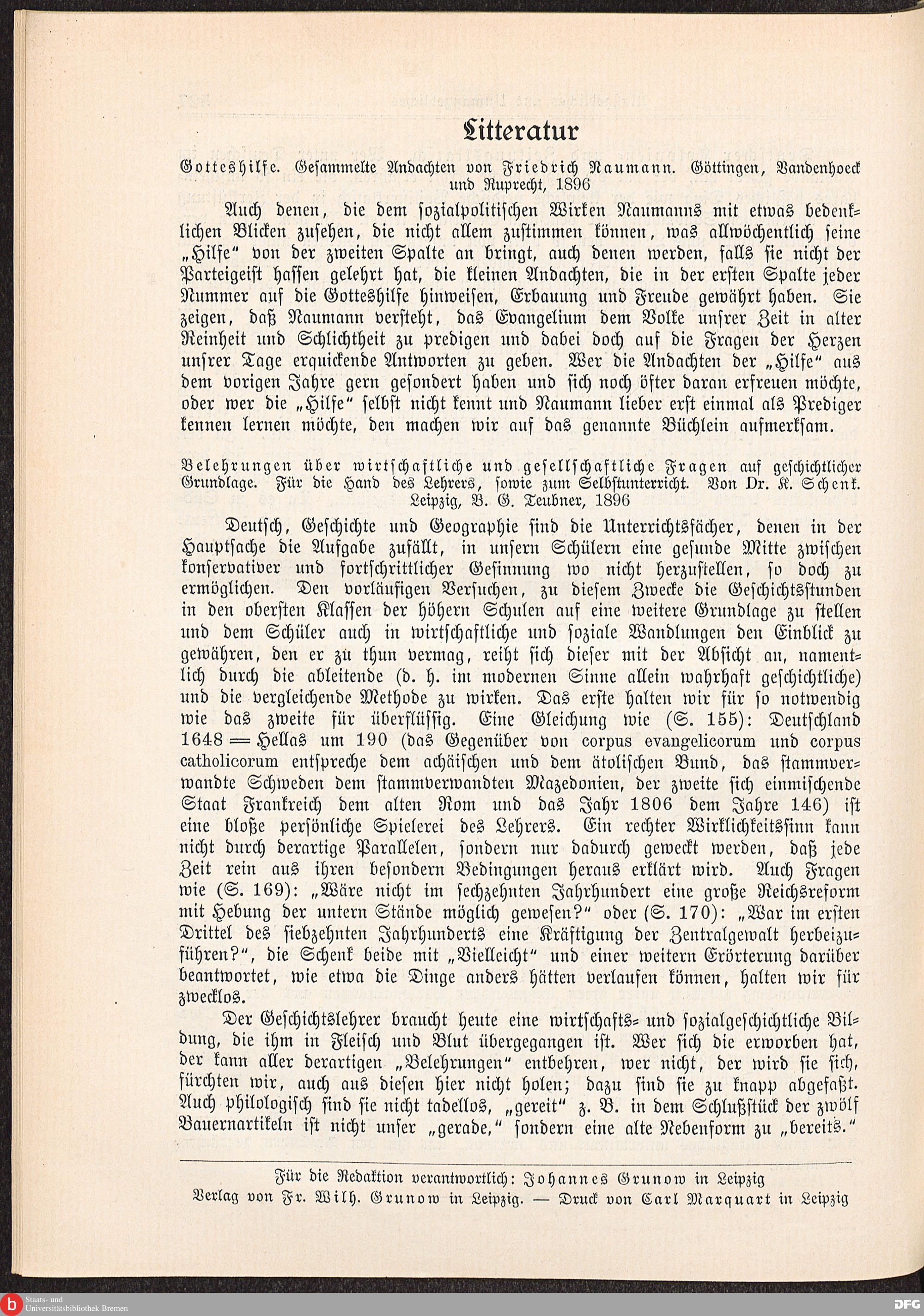 Litteratur

Gotteshilfe. Gesammelte Andachten von Friedrich Naumann. Göttingen, Vandenhoeck und Ruprecht, 1896

Auch denen, die dem sozialpolitischen Wirken Naumanns mit etwas bedenklichen Blicken zusehen, die nicht allem zustimmen können, was allwöchentlich seine „Hilfe“ von der zweiten Spalte an bringt, auch denen werden, falls sie nicht der Parteigeist hassen gelehrt hat, die kleinen Andachten, die in der ersten Spalte jeder Nummer auf die Gotteshilfe hinweisen, Erbauung und Freude gewährt haben. Sie zeigen, daß Naumann versteht, das Evangelium dem Volke unsrer Zeit in alter Reinheit und Schlichtheit zu predigen und dabei doch auf die Fragen der Herzen unsrer Tage erquickende Antworten zu geben. Wer die Andachten der „Hilfe“ aus dem vorigen Jahre gern gesondert haben und sich noch öfter daran erfreuen möchte, oder wer die „Hilfe“ selbst nicht kennt und Naumann lieber erst einmal als Prediger kennen lernen möchte, den machen wir auf das genannte Büchlein aufmerksam.

Belehrungen über wirtschaftliche und gesellschaftliche Fragen auf geschichtlicher Grundlage. Für die Hand des Lehrers, sowie zum Selbstunterricht. Von Dr. K. Schenk. Leipzig, B. G. Teubner, 1896

Deutsch, Geschichte und Geographie sind die Unterrichtsfächer, denen in der Hauptsache die Aufgabe zufällt, in unsern Schülern eine gesunde Mitte zwischen konservativer und fortschrittlicher Gesinnung wo nicht herzustellen, so doch zu ermöglichen. Den vorläufigen Versuchen, zu diesem Zwecke die Geschichtsstunden in den obersten Klassen der höhern Schulen auf eine weitere Grundlage zu stellen und dem Schüler auch in wirtschaftliche und soziale Wandlungen den Einblick zu gewähren, den er zu thun vermag, reiht sich dieser mit der Absicht an, namentlich durch die ableitende (d. h. im modernen Sinne allein wahrhaft geschichtliche) und die vergleichende Methode zu wirken. Das erste halten wir für so notwendig wie das zweite für überflüssig. Eine Gleichung wie (S. 155): Deutschland 1648 = Hellas um 190 (das Gegenüber von corpus evangelicorum und corpus catholicorum entspreche dem achäischen und dem ätolischen Bund, das stammverwandte Schweden dem stammverwandten Mazedonien, der zweite sich einmischende Staat Frankreich dem alten Rom und das Jahr 1806 dem Jahre 146) ist eine bloße persönliche Spielerei des Lehrers. Ein rechter Wirklichkeitssinn kann nicht durch derartige Parallelen, sondern nur dadurch geweckt werden, daß jede Zeit rein aus ihren besondern Bedingungen heraus erklärt wird. Auch Fragen wie (S. 169): „Wäre nicht im sechzehnten Jahrhundert eine große Reichsreform mit Hebung der untern Stände möglich gewesen?“ oder (S. 170): „War im ersten Drittel des siebzehnten Jahrhunderts eine Kräftigung der Zentralgewalt herbeizuführen?“, die Schenk beide mit „Vielleicht“ und einer weitern Erörterung darüber beantwortet, wie etwa die Dinge anders hätten verlaufen können, halten wir für zwecklos.

Der Geschichtslehrer braucht heute eine wirtschafts- und sozialgeschichtliche Bildung, die ihm in Fleisch und Blut übergegangen ist. Wer sich die erworben hat, der kann aller derartigen „Belehrungen“ entbehren, wer nicht, der wird sie sich, fürchten wir, auch aus diesen hier nicht holen; dazu sind sie zu knapp abgefaßt. Auch philologisch sind sie nicht tadellos, „gereit“ z. B. in dem Schlußstück der zwölf Bauernartikeln ist nicht unser „gerade,“ sondern eine alte Nebenform zu „bereits.“

Für die Redaktion verantwortlich: Johannes Grunow in Leipzig
Verlag von Fr. Wilh. Grunow in Leipzig. — Druck von Carl Marquart in Leipzig

Staats- und Universitätsbibliothek Bremen
DFG